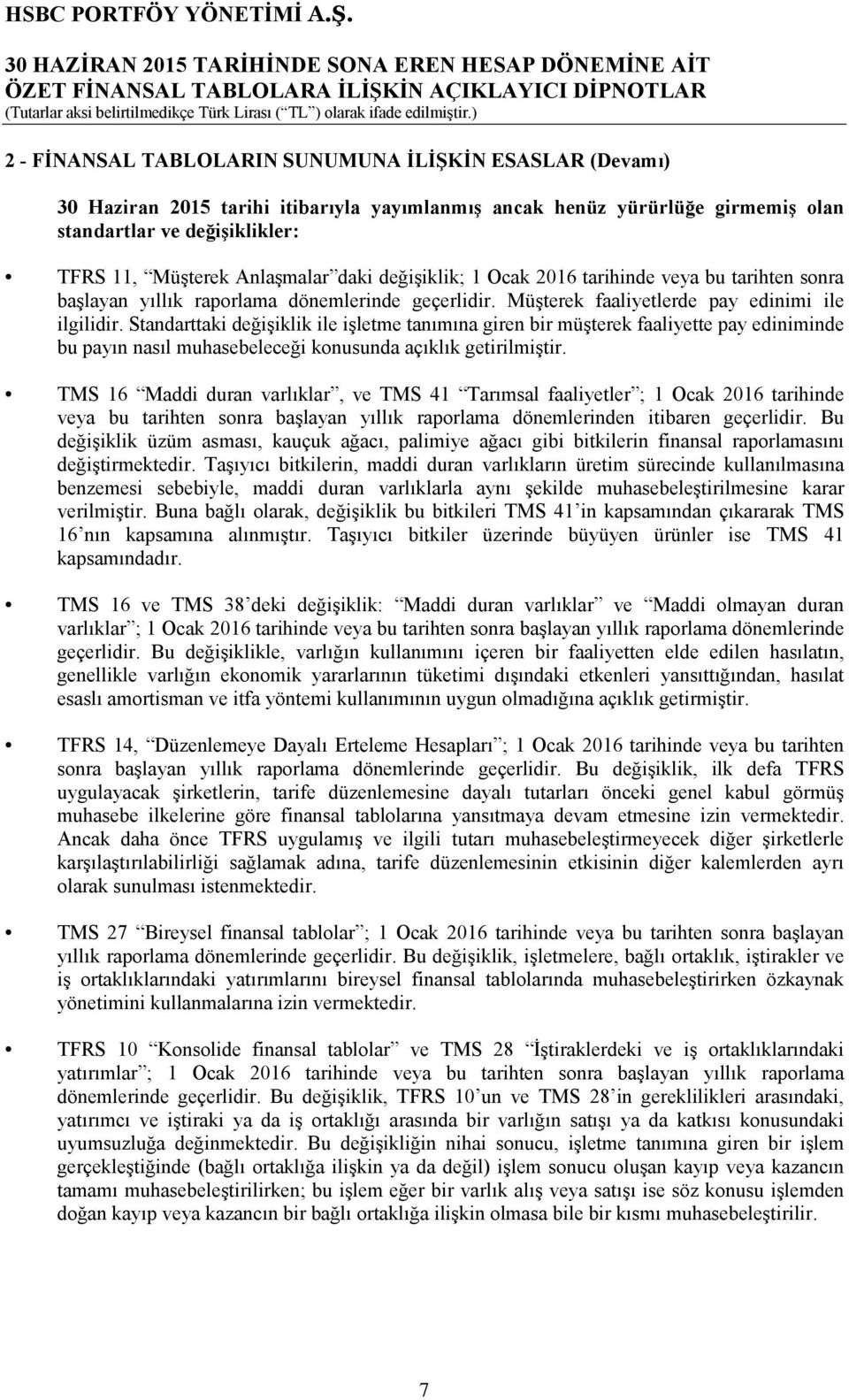 HSBC PORTFÖY YÖNETİMİ A.Ş.

30 HAZİRAN 2015 TARİHİNDE SONA EREN HESAP DÖNEMİNE AİT ÖZET FİNANSAL TABLOLARA İLİŞKİN AÇIKLAYICI DİPNOTLAR
(Tutarlar aksi belirtilmedikçe Türk Lirası (“TL”) olarak ifade edilmiştir.)

2 - FİNANSAL TABLOLARIN SUNUMUNA İLİŞKİN ESASLAR (Devamı)

30 Haziran 2015 tarihi itibarıyla yayımlanmış ancak henüz yürürlüğe girmemiş olan standartlar ve değişiklikler:

• TFRS 11, “Müşterek Anlaşmalar”daki değişiklik; 1 Ocak 2016 tarihinde veya bu tarihten sonra başlayan yıllık raporlama dönemlerinde geçerlidir. Müşterek faaliyetlerde pay edinimi ile ilgilidir. Standarttaki değişiklik ile işletme tanımına giren bir müşterek faaliyette pay ediniminde bu payın nasıl muhasebeleceği konusunda açıklık getirilmiştir.

• TMS 16 “Maddi duran varlıklar”, ve TMS 41 “Tarımsal faaliyetler”; 1 Ocak 2016 tarihinde veya bu tarihten sonra başlayan yıllık raporlama dönemlerinden itibaren geçerlidir. Bu değişiklik üzüm asması, kauçuk ağacı, palimiye ağacı gibi bitkilerin finansal raporlamasını değiştirmektedir. Taşıyıcı bitkilerin, maddi duran varlıkların üretim sürecinde kullanılmasına benzemesi sebebiyle, maddi duran varlıklarla aynı şekilde muhasebeleştirilmesine karar verilmiştir. Buna bağlı olarak, değişiklik bu bitkileri TMS 41’in kapsamından çıkararak TMS 16’nın kapsamına alınmıştır. Taşıyıcı bitkiler üzerinde büyüyen ürünler ise TMS 41 kapsamındadır.

• TMS 16 ve TMS 38’deki değişiklik: “Maddi duran varlıklar” ve “Maddi olmayan duran varlıklar”; 1 Ocak 2016 tarihinde veya bu tarihten sonra başlayan yıllık raporlama dönemlerinde geçerlidir. Bu değişiklikle, varlığın kullanımını içeren bir faaliyetten elde edilen hasılatın, genellikle varlığın ekonomik yararlarının tüketimi dışındaki etkenleri yansıttığından, hasılat esaslı amortisman ve itfa yöntemi kullanımının uygun olmadığına açıklık getirmiştir.

• TFRS 14, “Düzenlemeye Dayalı Erteleme Hesapları”; 1 Ocak 2016 tarihinde veya bu tarihten sonra başlayan yıllık raporlama dönemlerinde geçerlidir. Bu değişiklik, ilk defa TFRS uygulayacak şirketlerin, tarife düzenlemesine dayalı tutarları önceki genel kabul görmüş muhasebe ilkelerine göre finansal tablolarına yansıtmaya devam etmesine izin vermektedir. Ancak daha önce TFRS uygulamış ve ilgili tutarı muhasebeleştirmeyecek diğer şirketlerle karşılaştırılabilirliği sağlamak adına, tarife düzenlemesinin etkisinin diğer kalemlerden ayrı olarak sunulması istenmektedir.

• TMS 27 “Bireysel finansal tablolar”; 1 Ocak 2016 tarihinde veya bu tarihten sonra başlayan yıllık raporlama dönemlerinde geçerlidir. Bu değişiklik, işletmelere, bağlı ortaklık, iştirakler ve iş ortaklıklarındaki yatırımlarını bireysel finansal tablolarında muhasebeleştirirken özkaynak yönetimini kullanmalarına izin vermektedir.

• TFRS 10 “Konsolide finansal tablolar” ve TMS 28 “İştiraklerdeki ve iş ortaklıklarındaki yatırımlar”; 1 Ocak 2016 tarihinde veya bu tarihten sonra başlayan yıllık raporlama dönemlerinde geçerlidir. Bu değişiklik, TFRS 10’un ve TMS 28’in gereklilikleri arasındaki, yatırımcı ve iştiraki ya da iş ortaklığı arasında bir varlığın satışı ya da katkısı konusundaki uyumsuzluğa değinmektedir. Bu değişikliğin nihai sonucu, işletme tanımına giren bir işlem gerçekleştiğinde (bağlı ortaklığa ilişkin ya da değil) işlem sonucu oluşan kayıp veya kazancın tamamı muhasebeleştirilirken; bu işlem eğer bir varlık alış veya satışı ise söz konusu işlemden doğan kayıp veya kazancın bir bağlı ortaklığa ilişkin olmasa bile bir kısmı muhasebeleştirilir.

7